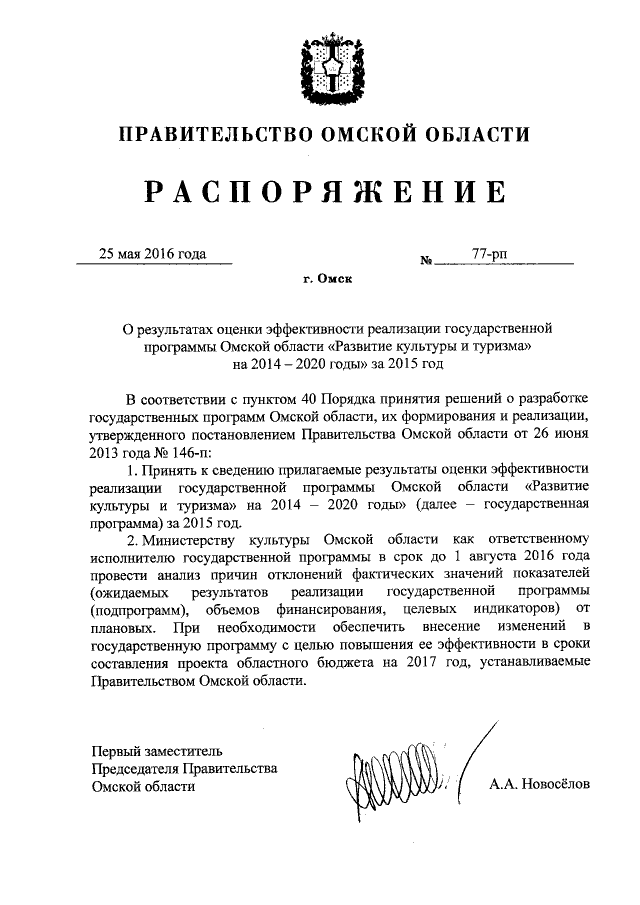 ПРАВИТЕЛЬСТВО ОМСКОЙ ОБЛАСТИ

РАСПОРЯЖЕНИЕ

25 мая 2016 года № 77-рп

г. Омск

О результатах оценки эффективности реализации государственной программы Омской области «Развитие культуры и туризма» на 2014 – 2020 годы» за 2015 год

В соответствии с пунктом 40 Порядка принятия решений о разработке государственных программ Омской области, их формирования и реализации, утвержденного постановлением Правительства Омской области от 26 июня 2013 года № 146-п:

1. Принять к сведению прилагаемые результаты оценки эффективности реализации государственной программы Омской области «Развитие культуры и туризма» на 2014 – 2020 годы» (далее – государственная программа) за 2015 год.

2. Министерству культуры Омской области как ответственному исполнителю государственной программы в срок до 1 августа 2016 года провести анализ причин отклонений фактических значений показателей (ожидаемых результатов реализации государственной программы (подпрограмм), объемов финансирования, целевых индикаторов) от плановых. При необходимости обеспечить внесение изменений в государственную программу с целью повышения ее эффективности в сроки составления проекта областного бюджета на 2017 год, устанавливаемые Правительством Омской области.

Первый заместитель Председателя Правительства Омской области

А.А. Новосёлов